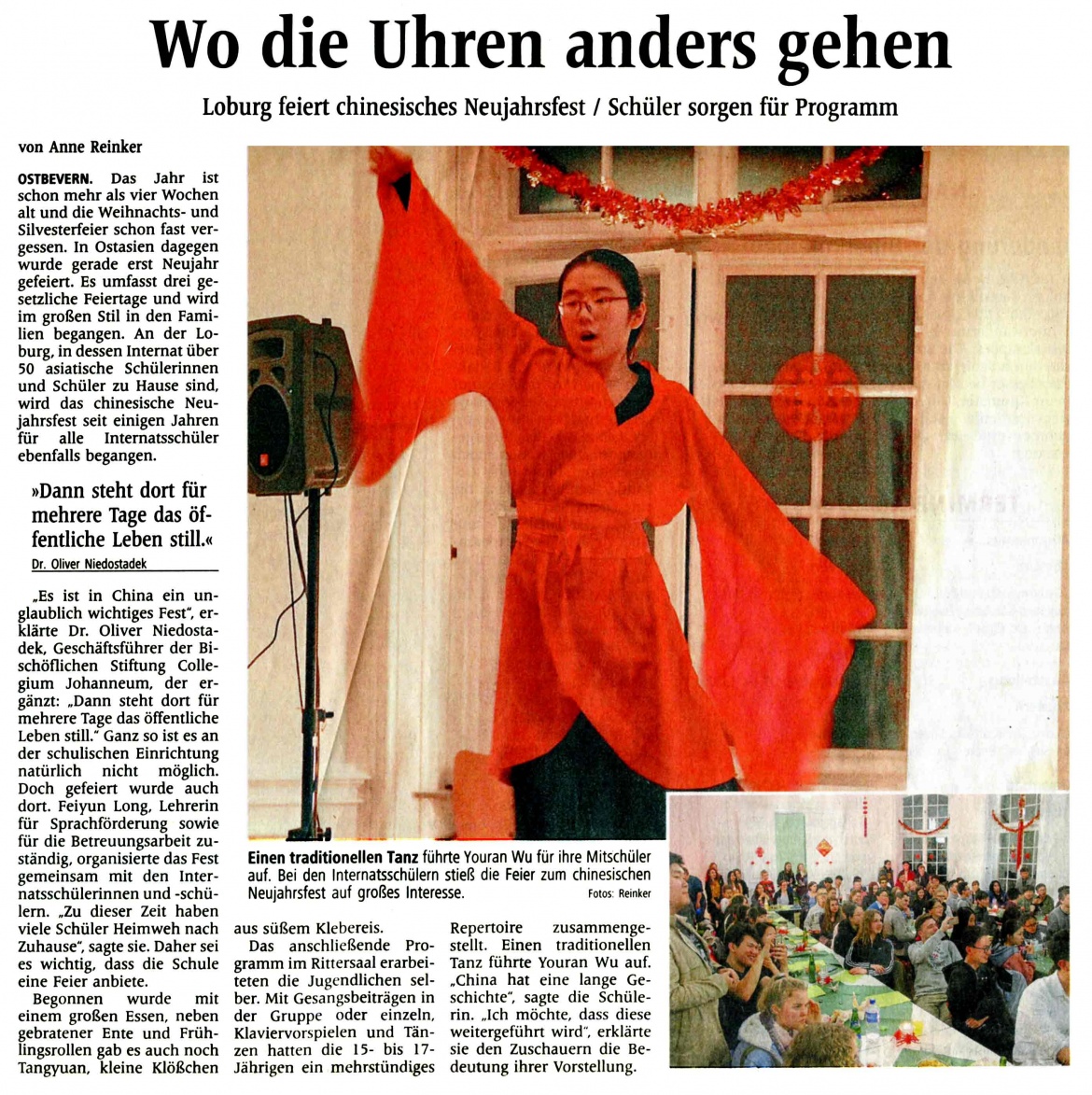 Wo die Uhren anders gehen

Loburg feiert chinesisches Neujahrsfest / Schüler sorgen für Programm

von Anne Reinker

OSTBEVERN. Das Jahr ist schon mehr als vier Wochen alt und die Weihnachts- und Silvesterfeier schon fast vergessen. In Ostasien dagegen wurde gerade erst Neujahr gefeiert. Es umfasst drei gesetzliche Feiertage und wird im großen Stil in den Familien begangen. An der Loburg, in dessen Internat über 50 asiatische Schülerinnen und Schüler zu Hause sind, wird das chinesische Neujahrsfest seit einigen Jahren für alle Internatsschüler ebenfalls begangen.

»Dann steht dort für mehrere Tage das öffentliche Leben still.«

Dr. Oliver Niedostadek

„Es ist in China ein unglaublich wichtiges Fest", erklärte Dr. Oliver Niedostadek, Geschäftsführer der Bischöflichen Stiftung Collegium Johanneum, der ergänzt: „Dann steht dort für mehrere Tage das öffentliche Leben still." Ganz so ist es an der schulischen Einrichtung natürlich nicht möglich. Doch gefeiert wurde auch dort. Feiyun Long, Lehrerin für Sprachförderung sowie für die Betreuungsarbeit zuständig, organisierte das Fest gemeinsam mit den Internatsschülerinnen und -schülern. „Zu dieser Zeit haben viele Schüler Heimweh nach Zuhause", sagte sie. Daher sei es wichtig, dass die Schule eine Feier anbiete.

Begonnen wurde mit einem großen Essen, neben gebratener Ente und Frühlingsrollen gab es auch noch Tangyuan, kleine Klößchen aus süßem Klebereis.

Das anschließende Programm im Rittersaal erarbeiteten die Jugendlichen selber. Mit Gesangsbeiträgen in der Gruppe oder einzeln, Klaviervorspielen und Tänzen hatten die 15- bis 17-Jährigen ein mehrstündiges Repertoire zusammengestellt. Einen traditionellen Tanz führte Youran Wu auf. „China hat eine lange Geschichte", sagte die Schülerin. „Ich möchte, dass diese weitergeführt wird", erklärte sie den Zuschauern die Bedeutung ihrer Vorstellung.

Einen traditionellen Tanz führte Youran Wu für ihre Mitschüler auf. Bei den Internatsschülern stieß die Feier zum chinesischen Neujahrsfest auf großes Interesse.

Fotos: Reinker